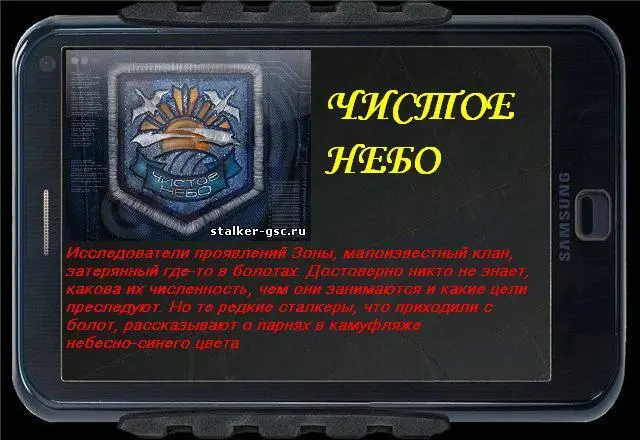 ЧИСТОЕ НЕБО

ЧИСТОЕ НЕБО

stalker-gsc.ru

SAMSUNG

Исследователи проявлений Зоны, малоизвестный клан, затерянный где-то в болотах. Достоверно никто не знает, какова их численность, чем они занимаются и какие цели преследуют. Но те редкие сталкеры, что приходили с болот, рассказывают о парнях в камуфляже небесно-синего цвета